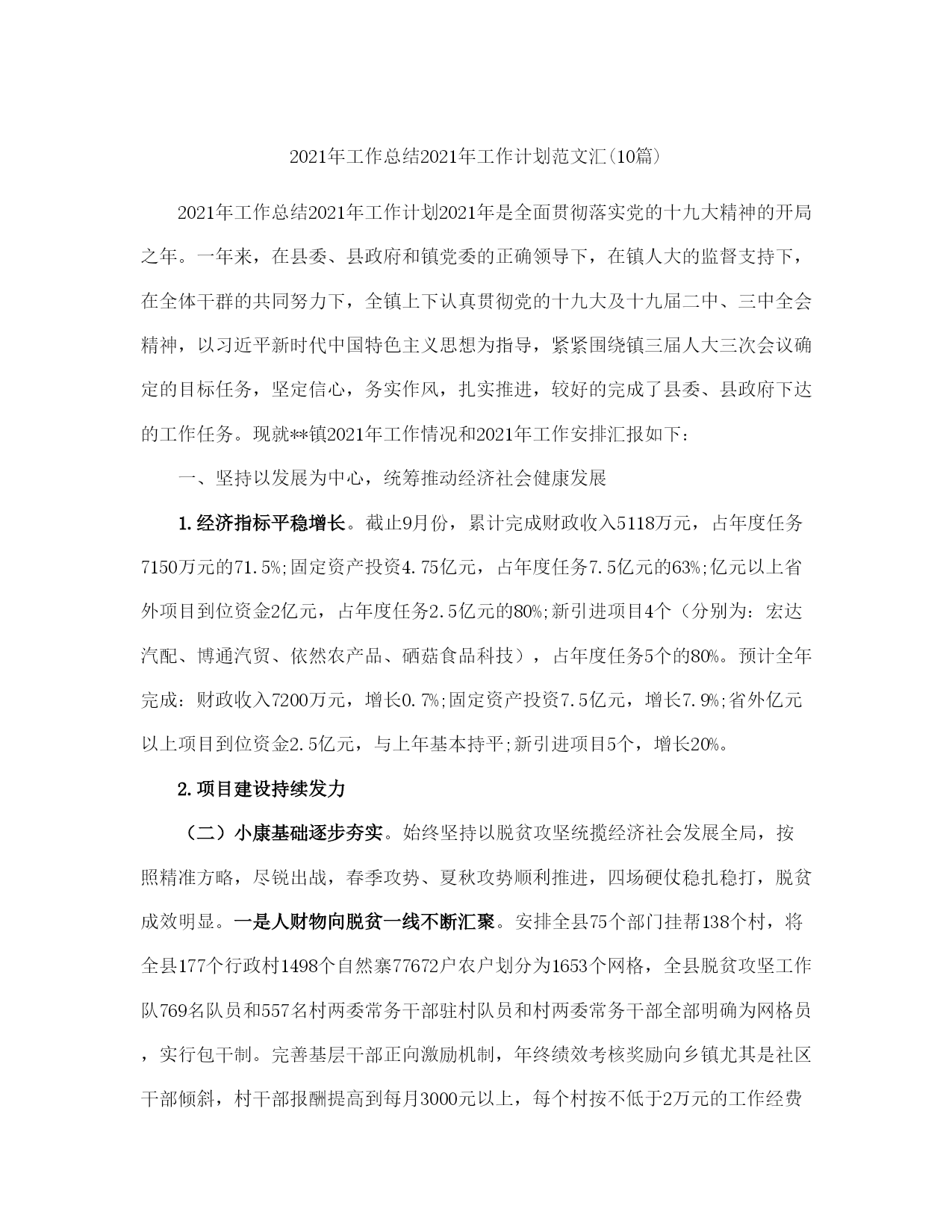 2021年工作总结2021年工作计划范文汇(10篇)

2021年工作总结2021年工作计划2021年是全面贯彻落实党的十九大精神的开局之年。一年来，在县委、县政府和镇党委的正确领导下，在镇人大的监督支持下，在全体干群的共同努力下，全镇上下认真贯彻党的十九大及十九届二中、三中全会精神，以习近平新时代中国特色主义思想为指导，紧紧围绕镇三届人大三次会议确定的目标任务，坚定信心，务实作风，扎实推进，较好的完成了县委、县政府下达的工作任务。现就**镇2021年工作情况和2021年工作安排汇报如下:

一、坚持以发展为中心，统筹推动经济社会健康发展

1.经济指标平稳增长。截止9月份，累计完成财政收入5118万元，占年度任务7150万元的71.5%;固定资产投资4.75亿元，占年度任务7.5亿元的63%;亿元以上省外项目到位资金2亿元，占年度任务2.5亿元的80%;新引进项目4个（分别为：宏达汽配、博通汽贸、依然农产品、硒菇食品科技），占年度任务5个的80%。预计全年完成：财政收入7200万元，增长0.7%;固定资产投资7.5亿元，增长7.9%;省外亿元以上项目到位资金2.5亿元，与上年基本持平;新引进项目5个，增长20%。

2.项目建设持续发力

（二）小康基础逐步夯实。始终坚持以脱贫攻坚统揽经济社会发展全局，按照精准方略，尽锐出战，春季攻势、夏秋攻势顺利推进，四场硬仗稳扎稳打，脱贫成效明显。一是人财物向脱贫一线不断汇聚。安排全县75个部门挂帮138个村，将全县177个行政村1498个自然寨77672户农户划分为1653个网格，全县脱贫攻坚工作队769名队员和557名村两委常务干部驻村队员和村两委常务干部全部明确为网格员，实行包干制。完善基层干部正向激励机制，年终绩效考核奖励向乡镇尤其是社区干部倾斜，村干部报酬提高到每月3000元以上，每个村按不低于2万元的工作经费